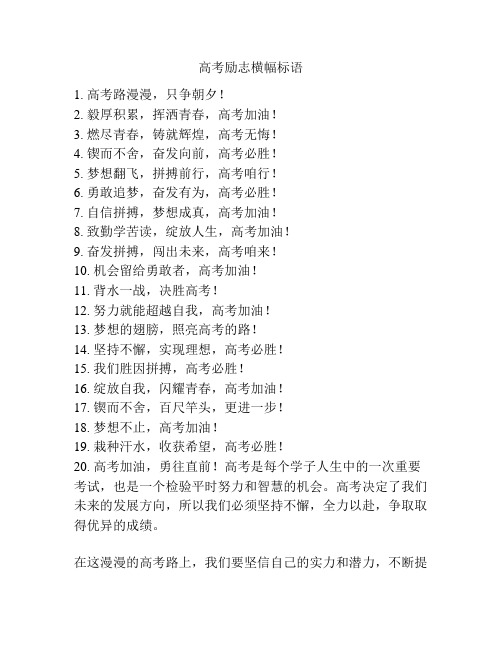 高考励志横幅标语

1. 高考路漫漫，只争朝夕！
2. 毅厚积累，挥洒青春，高考加油！
3. 燃尽青春，铸就辉煌，高考无悔！
4. 锲而不舍，奋发向前，高考必胜！
5. 梦想翻飞，拼搏前行，高考咱行！
6. 勇敢追梦，奋发有为，高考必胜！
7. 自信拼搏，梦想成真，高考加油！
8. 致勤学苦读，绽放人生，高考加油！
9. 奋发拼搏，闯出未来，高考咱来！
10. 机会留给勇敢者，高考加油！
11. 背水一战，决胜高考！
12. 努力就能超越自我，高考加油！
13. 梦想的翅膀，照亮高考的路！
14. 坚持不懈，实现理想，高考必胜！
15. 我们胜因拼搏，高考必胜！
16. 绽放自我，闪耀青春，高考加油！
17. 锲而不舍，百尺竿头，更进一步！
18. 梦想不止，高考加油！
19. 栽种汗水，收获希望，高考必胜！
20. 高考加油，勇往直前！高考是每个学子人生中的一次重要考试，也是一个检验平时努力和智慧的机会。高考决定了我们未来的发展方向，所以我们必须坚持不懈，全力以赴，争取取得优异的成绩。

在这漫漫的高考路上，我们要坚信自己的实力和潜力，不断提